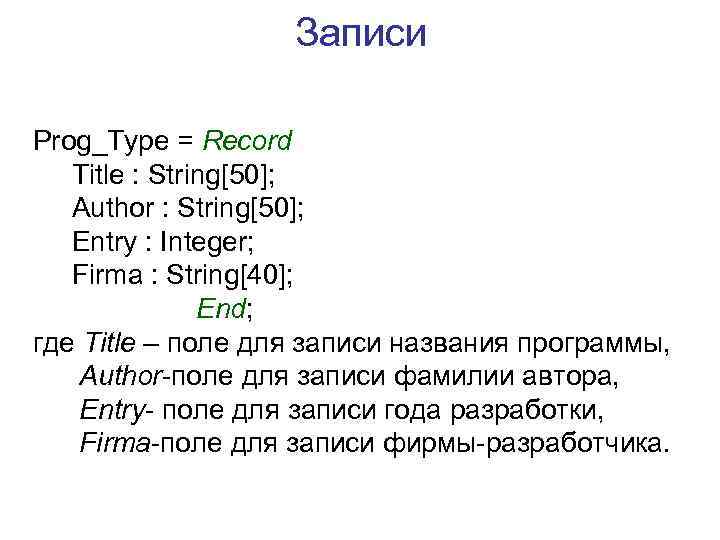 Записи

Prog_Type = Record
Title : String[50];
Author : String[50];
Entry : Integer;
Firma : String[40];
End;

где Title – поле для записи названия программы,
Author-поле для записи фамилии автора,
Entry- поле для записи года разработки,
Firma-поле для записи фирмы-разработчика.